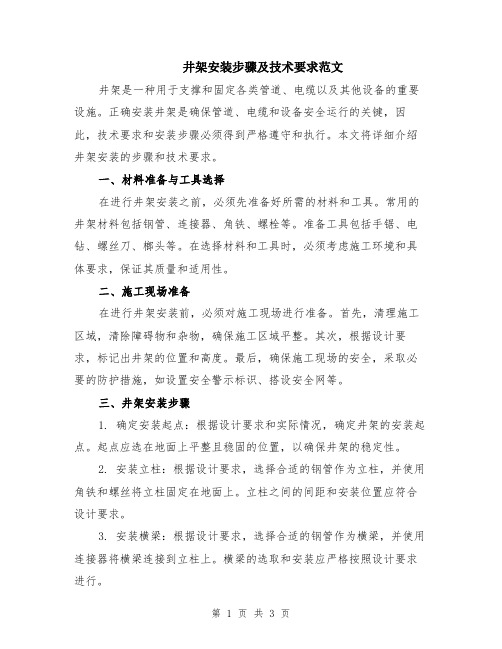 井架安装步骤及技术要求范文

井架是一种用于支撑和固定各类管道、电缆以及其他设备的重要设施。正确安装井架是确保管道、电缆和设备安全运行的关键，因此，技术要求和安装步骤必须得到严格遵守和执行。本文将详细介绍井架安装的步骤和技术要求。

一、材料准备与工具选择

在进行井架安装之前，必须先准备好所需的材料和工具。常用的井架材料包括钢管、连接器、角铁、螺栓等。准备工具包括手锯、电钻、螺丝刀、榔头等。在选择材料和工具时，必须考虑施工环境和具体要求，保证其质量和适用性。

二、施工现场准备

在进行井架安装前，必须对施工现场进行准备。首先，清理施工区域，清除障碍物和杂物，确保施工区域平整。其次，根据设计要求，标记出井架的位置和高度。最后，确保施工现场的安全，采取必要的防护措施，如设置安全警示标识、搭设安全网等。

三、井架安装步骤

1. 确定安装起点：根据设计要求和实际情况，确定井架的安装起点。起点应选在地面上平整且稳固的位置，以确保井架的稳定性。

2. 安装立柱：根据设计要求，选择合适的钢管作为立柱，并使用角铁和螺丝将立柱固定在地面上。立柱之间的间距和安装位置应符合设计要求。

3. 安装横梁：根据设计要求，选择合适的钢管作为横梁，并使用连接器将横梁连接到立柱上。横梁的选取和安装应严格按照设计要求进行。

第 1 页 共 3 页